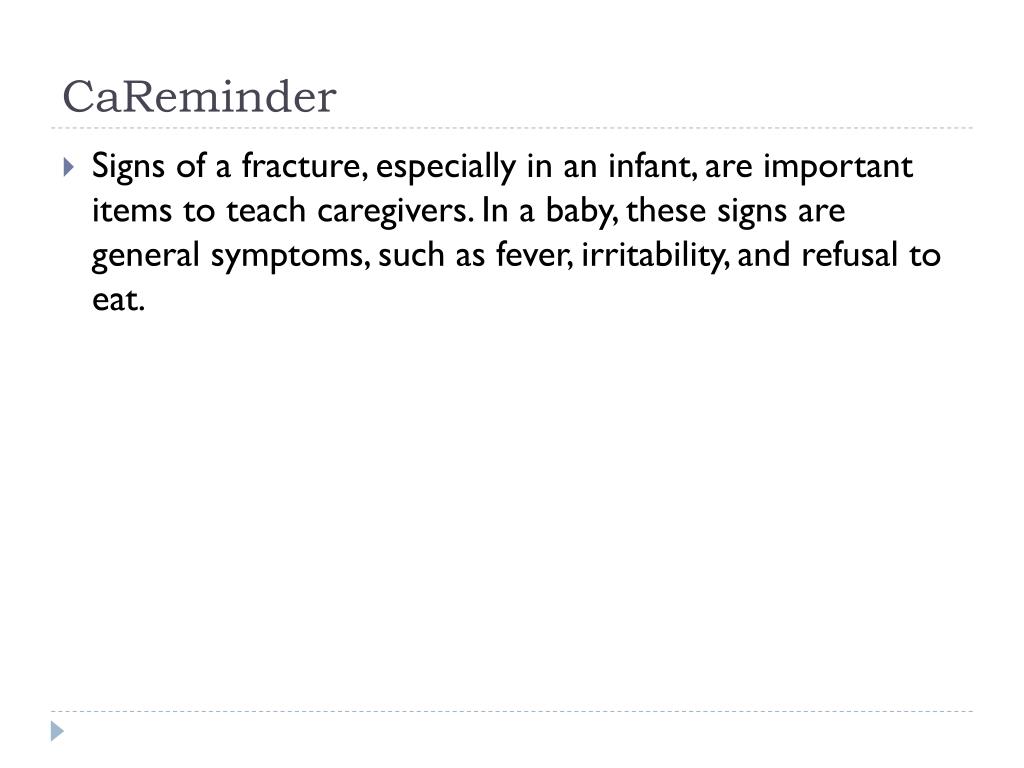 CaReminder

Signs of a fracture, especially in an infant, are important items to teach caregivers. In a baby, these signs are general symptoms, such as fever, irritability, and refusal to eat.